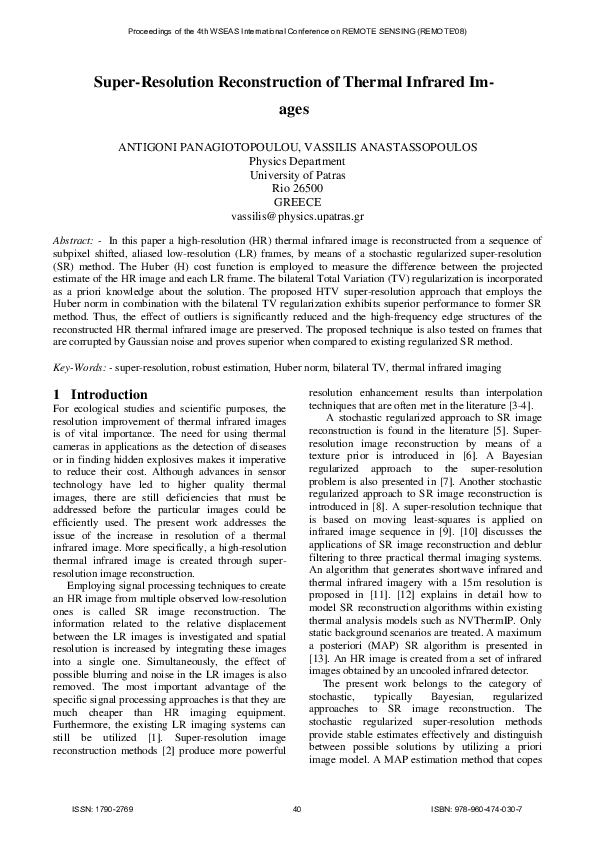 Proceedings of the 4th WSEAS International Conference on REMOTE SENSING (REMOTE'08)

Super-Resolution Reconstruction of Thermal Infrared Images

ANTIGONI PANAGIOTOPOULOU, VASSILIS ANASTASSOPOULOS
Physics Department
University of Patras
Rio 26500
GREECE
vassilis@physics.upatras.gr

Abstract: - In this paper a high-resolution (HR) thermal infrared image is reconstructed from a sequence of subpixel shifted, aliased low-resolution (LR) frames, by means of a stochastic regularized super-resolution (SR) method. The Huber (H) cost function is employed to measure the difference between the projected estimate of the HR image and each LR frame. The bilateral Total Variation (TV) regularization is incorporated as a priori knowledge about the solution. The proposed HTV super-resolution approach that employs the Huber norm in combination with the bilateral TV regularization exhibits superior performance to former SR method. Thus, the effect of outliers is significantly reduced and the high-frequency edge structures of the reconstructed HR thermal infrared image are preserved. The proposed technique is also tested on frames that are corrupted by Gaussian noise and proves superior when compared to existing regularized SR method.

Key-Words: - super-resolution, robust estimation, Huber norm, bilateral TV, thermal infrared imaging

1 Introduction
For ecological studies and scientific purposes, the resolution improvement of thermal infrared images is of vital importance. The need for using thermal cameras in applications as the detection of diseases or in finding hidden explosives makes it imperative to reduce their cost. Although advances in sensor technology have led to higher quality thermal images, there are still deficiencies that must be addressed before the particular images could be efficiently used. The present work addresses the issue of the increase in resolution of a thermal infrared image. More specifically, a high-resolution thermal infrared image is created through super-resolution image reconstruction.

Employing signal processing techniques to create an HR image from multiple observed low-resolution ones is called SR image reconstruction. The information related to the relative displacement between the LR images is investigated and spatial resolution is increased by integrating these images into a single one. Simultaneously, the effect of possible blurring and noise in the LR images is also removed. The most important advantage of the specific signal processing approaches is that they are much cheaper than HR imaging equipment. Furthermore, the existing LR imaging systems can still be utilized [1]. Super-resolution image reconstruction methods [2] produce more powerful resolution enhancement results than interpolation techniques that are often met in the literature [3-4].

A stochastic regularized approach to SR image reconstruction is found in the literature [5]. Super-resolution image reconstruction by means of a texture prior is introduced in [6]. A Bayesian regularized approach to the super-resolution problem is also presented in [7]. Another stochastic regularized approach to SR image reconstruction is introduced in [8]. A super-resolution technique that is based on moving least-squares is applied on infrared image sequence in [9]. [10] discusses the applications of SR image reconstruction and deblur filtering to three practical thermal imaging systems. An algorithm that generates shortwave infrared and thermal infrared imagery with a 15m resolution is proposed in [11]. [12] explains in detail how to model SR reconstruction algorithms within existing thermal analysis models such as NVThermIP. Only static background scenarios are treated. A maximum a posteriori (MAP) SR algorithm is presented in [13]. An HR image is created from a set of infrared images obtained by an uncooled infrared detector.

The present work belongs to the category of stochastic, typically Bayesian, regularized approaches to SR image reconstruction. The stochastic regularized super-resolution methods provide stable estimates effectively and distinguish between possible solutions by utilizing a priori image model. A MAP estimation method that copes

ISSN: 1790-2769    40    ISBN: 978-960-474-030-7